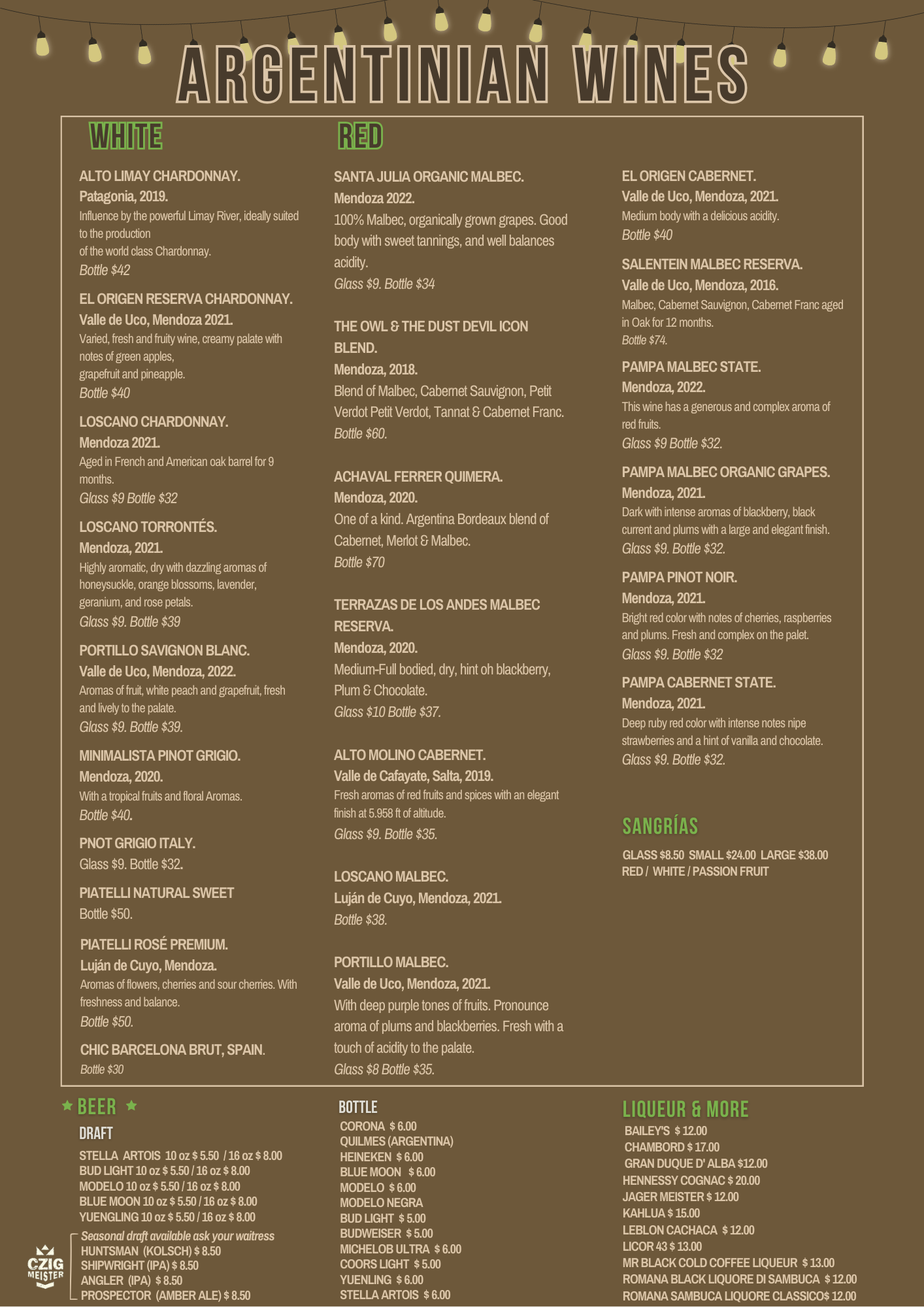 ARGENTINIAN WINES

WHITE

ALTO LIMAY CHARDONNAY.
Patagonia, 2019.
Influence by the powerful Limay River, ideally suited to the production of the world class Chardonnay.
Bottle $42

EL ORIGEN RESERVA CHARDONNAY.
Valle de Uco, Mendoza 2021.
Varied, fresh and fruity wine, creamy palate with notes of green apples, grapefruit and pineapple.
Bottle $40

LOSCANO CHARDONNAY.
Mendoza 2021.
Aged in French and American oak barrel for 9 months.
Glass $9 Bottle $32

LOSCANO TORRONTÉS.
Mendoza, 2021.
Highly aromatic, dry with dazzling aromas of honeysuckle, orange blossoms, lavender, geranium, and rose petals.
Glass $9. Bottle $39

PORTILLO SAVIGNON BLANC.
Valle de Uco, Mendoza, 2022.
Aromas of fruit, white peach and grapefruit, fresh and lively to the palate.
Glass $9. Bottle $39.

MINIMALISTA PINOT GRIGIO.
Mendoza, 2020.
With a tropical fruits and floral Aromas.
Bottle $40.

PNOT GRIGIO ITALY.
Glass $9. Bottle $32.

PIATELLI NATURAL SWEET
Bottle $50.

PIATELLI ROSÉ PREMIUM.
Luján de Cuyo, Mendoza.
Aromas of flowers, cherries and sour cherries. With freshness and balance.
Bottle $50.

CHIC BARCELONA BRUT, SPAIN.
Bottle $30

RED

SANTA JULIA ORGANIC MALBEC.
Mendoza 2022.
100% Malbec, organically grown grapes. Good body with sweet tannings, and well balances acidity.
Glass $9. Bottle $34

THE OWL & THE DUST DEVIL ICON BLEND.
Mendoza, 2018.
Blend of Malbec, Cabernet Sauvignon, Petit Verdot Petit Verdot, Tannat & Cabernet Franc.
Bottle $60.

ACHAVAL FERRER QUIMERA.
Mendoza, 2020.
One of a kind. Argentina Bordeaux blend of Cabernet, Merlot & Malbec.
Bottle $70

TERRAZAS DE LOS ANDES MALBEC RESERVA.
Mendoza, 2020.
Medium-Full bodied, dry, hint oh blackberry, Plum & Chocolate.
Glass $10 Bottle $37.

ALTO MOLINO CABERNET.
Valle de Cafayate, Salta, 2019.
Fresh aromas of red fruits and spices with an elegant finish at 5.958 ft of altitude.
Glass $9. Bottle $35.

LOSCANO MALBEC.
Luján de Cuyo, Mendoza, 2021.
Bottle $38.

PORTILLO MALBEC.
Valle de Uco, Mendoza, 2021.
With deep purple tones of fruits. Pronounce aroma of plums and blackberries. Fresh with a touch of acidity to the palate.
Glass $8 Bottle $35.

EL ORIGEN CABERNET.
Valle de Uco, Mendoza, 2021.
Medium body with a delicious acidity.
Bottle $40

SALENTEIN MALBEC RESERVA.
Valle de Uco, Mendoza, 2016.
Malbec, Cabernet Sauvignon, Cabernet Franc aged in Oak for 12 months.
Bottle $74.

PAMPA MALBEC STATE.
Mendoza, 2022.
This wine has a generous and complex aroma of red fruits.
Glass $9 Bottle $32.

PAMPA MALBEC ORGANIC GRAPES.
Mendoza, 2021.
Dark with intense aromas of blackberry, black current and plums with a large and elegant finish.
Glass $9. Bottle $32.

PAMPA PINOT NOIR.
Mendoza, 2021.
Bright red color with notes of cherries, raspberries and plums. Fresh and complex on the palet.
Glass $9. Bottle $32

PAMPA CABERNET STATE.
Mendoza, 2021.
Deep ruby red color with intense notes nipe strawberries and a hint of vanilla and chocolate.
Glass $9. Bottle $32.

SANGRÍAS
GLASS $8.50 SMALL $24.00 LARGE $38.00
RED / WHITE / PASSION FRUIT

BEER
DRAFT
STELLA ARTOIS 10 oz $ 5.50 / 16 oz $ 8.00
BUD LIGHT 10 oz $ 5.50 / 16 oz $ 8.00
MODELO 10 oz $ 5.50 / 16 oz $ 8.00
BLUE MOON 10 oz $ 5.50 / 16 oz $ 8.00
YUENGLING 10 oz $ 5.50 / 16 oz $ 8.00
Seasonal draft available ask your waitress
HUNTSMAN (KOLSCH) $ 8.50
SHIPWRIGHT (IPA) $ 8.50
ANGLER (IPA) $ 8.50
PROSPECTOR (AMBER ALE) $ 8.50

CZIG MEISTER

BOTTLE
CORONA $ 6.00
QUILMES (ARGENTINA)
HEINEKEN $ 6.00
BLUE MOON $ 6.00
MODELO $ 6.00
MODELO NEGRA
BUD LIGHT $ 5.00
BUDWEISER $ 5.00
MICHELOB ULTRA $ 6.00
COORS LIGHT $ 5.00
YUENLING $ 6.00
STELLA ARTOIS $ 6.00

LIQUEUR & MORE
BAILEY'S $ 12.00
CHAMBORD $ 17.00
GRAN DUQUE D' ALBA $12.00
HENNESSY COGNAC $ 20.00
JAGER MEISTER $ 12.00
KAHLUA $ 15.00
LEBLON CACHACA $ 12.00
LICOR 43 $ 13.00
MR BLACK COLD COFFEE LIQUEUR $ 13.00
ROMANA BLACK LIQUORE DI SAMBUCA $ 12.00
ROMANA SAMBUCA LIQUORE CLASSICO$ 12.00